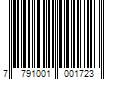 7 791001 001723